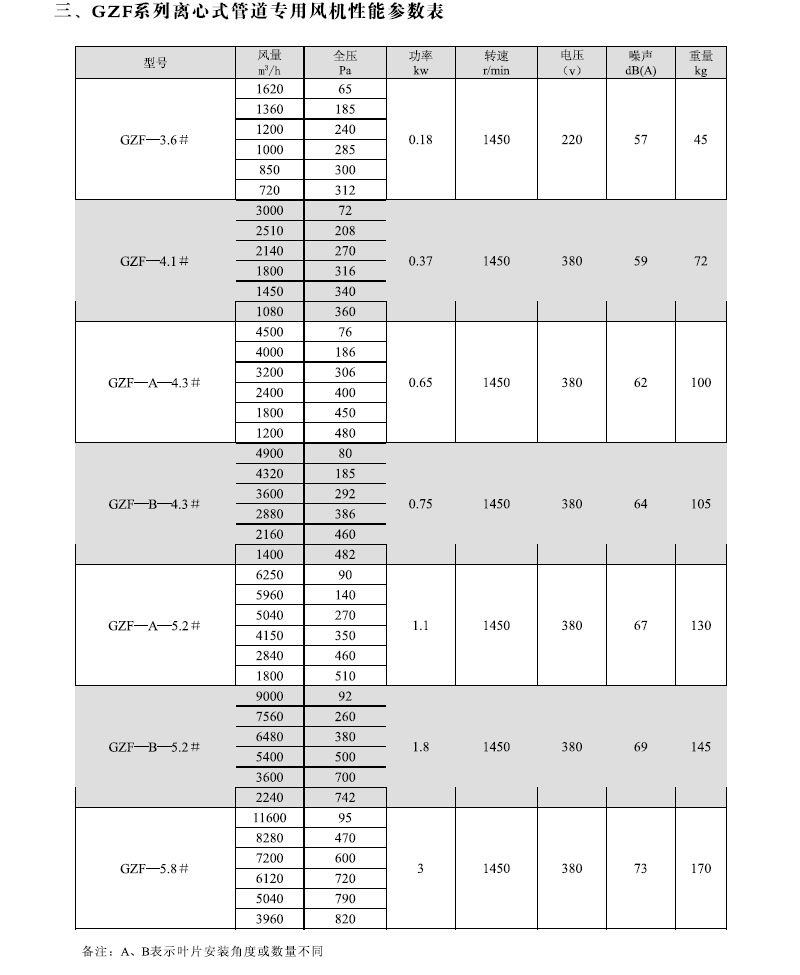 三、GZF系列离心式管道专用风机性能参数表

| 型号 | 风量 $m^3/h$ | 全压 Pa | 功率 kw | 转速 r/min | 电压 (v) | 噪声 dB(A) | 重量 kg |
|---|---|---|---|---|---|---|---|
| GZF—3.6# | 1620 | 65 | 0.18 | 1450 | 220 | 57 | 45 |
| | 1360 | 185 | | | | | |
| | 1200 | 240 | | | | | |
| | 1000 | 285 | | | | | |
| | 850 | 300 | | | | | |
| | 720 | 312 | | | | | |
| GZF—4.1# | 3000 | 72 | 0.37 | 1450 | 380 | 59 | 72 |
| | 2510 | 208 | | | | | |
| | 2140 | 270 | | | | | |
| | 1800 | 316 | | | | | |
| | 1450 | 340 | | | | | |
| | 1080 | 360 | | | | | |
| GZF—A—4.3# | 4500 | 76 | 0.65 | 1450 | 380 | 62 | 100 |
| | 4000 | 186 | | | | | |
| | 3200 | 306 | | | | | |
| | 2400 | 400 | | | | | |
| | 1800 | 450 | | | | | |
| | 1200 | 480 | | | | | |
| GZF—B—4.3# | 4900 | 80 | 0.75 | 1450 | 380 | 64 | 105 |
| | 4320 | 185 | | | | | |
| | 3600 | 292 | | | | | |
| | 2880 | 386 | | | | | |
| | 2160 | 460 | | | | | |
| | 1400 | 482 | | | | | |
| GZF—A—5.2# | 6250 | 90 | 1.1 | 1450 | 380 | 67 | 130 |
| | 5960 | 140 | | | | | |
| | 5040 | 270 | | | | | |
| | 4150 | 350 | | | | | |
| | 2840 | 460 | | | | | |
| | 1800 | 510 | | | | | |
| GZF—B—5.2# | 9000 | 92 | 1.8 | 1450 | 380 | 69 | 145 |
| | 7560 | 260 | | | | | |
| | 6480 | 380 | | | | | |
| | 5400 | 500 | | | | | |
| | 3600 | 700 | | | | | |
| | 2240 | 742 | | | | | |
| GZF—5.8# | 11600 | 95 | 3 | 1450 | 380 | 73 | 170 |
| | 8280 | 470 | | | | | |
| | 7200 | 600 | | | | | |
| | 6120 | 720 | | | | | |
| | 5040 | 790 | | | | | |
| | 3960 | 820 | | | | | |

备注：A、B表示叶片安装角度或数量不同